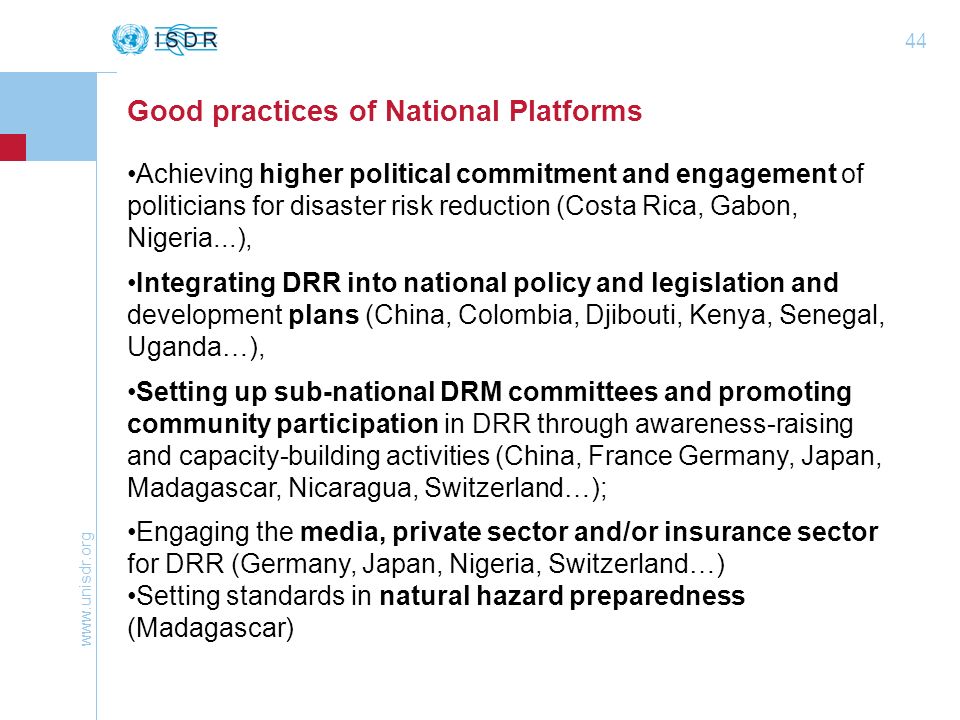 ISDR

44

Good practices of National Platforms

•Achieving higher political commitment and engagement of politicians for disaster risk reduction (Costa Rica, Gabon, Nigeria...),

•Integrating DRR into national policy and legislation and development plans (China, Colombia, Djibouti, Kenya, Senegal, Uganda…),

•Setting up sub-national DRM committees and promoting community participation in DRR through awareness-raising and capacity-building activities (China, France Germany, Japan, Madagascar, Nicaragua, Switzerland…);

•Engaging the media, private sector and/or insurance sector for DRR (Germany, Japan, Nigeria, Switzerland…)
•Setting standards in natural hazard preparedness (Madagascar)

www.unisdr.org